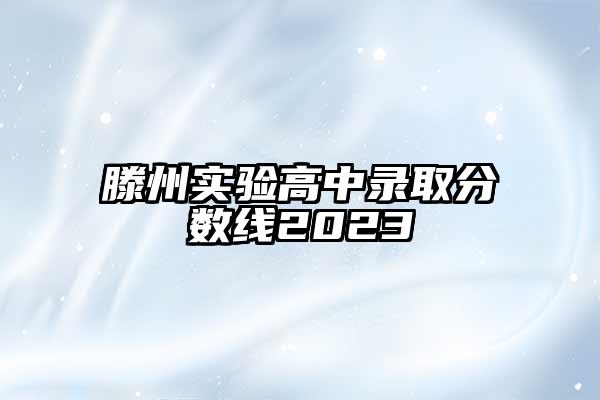 滕州实验高中录取分数线2023